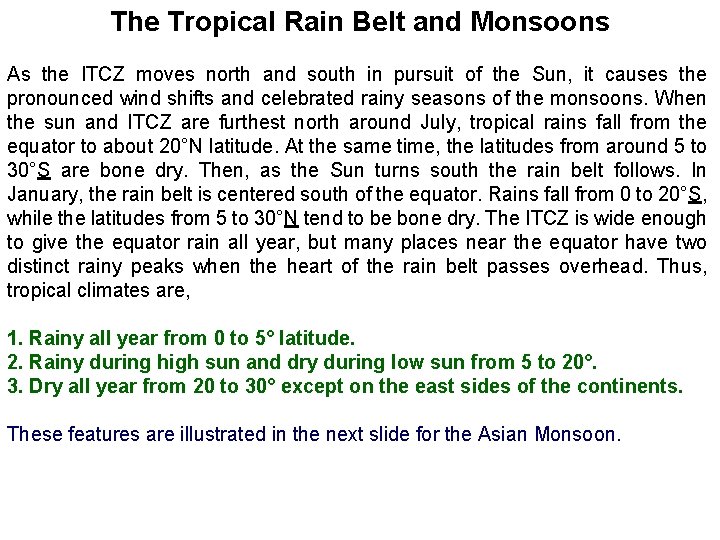 The Tropical Rain Belt and Monsoons

As the ITCZ moves north and south in pursuit of the Sun, it causes the pronounced wind shifts and celebrated rainy seasons of the monsoons. When the sun and ITCZ are furthest north around July, tropical rains fall from the equator to about 20°N latitude. At the same time, the latitudes from around 5 to 30°S are bone dry. Then, as the Sun turns south the rain belt follows. In January, the rain belt is centered south of the equator. Rains fall from 0 to 20°S, while the latitudes from 5 to 30°N tend to be bone dry. The ITCZ is wide enough to give the equator rain all year, but many places near the equator have two distinct rainy peaks when the heart of the rain belt passes overhead. Thus, tropical climates are,

1. Rainy all year from 0 to 5° latitude.
2. Rainy during high sun and dry during low sun from 5 to 20°.
3. Dry all year from 20 to 30° except on the east sides of the continents.

These features are illustrated in the next slide for the Asian Monsoon.